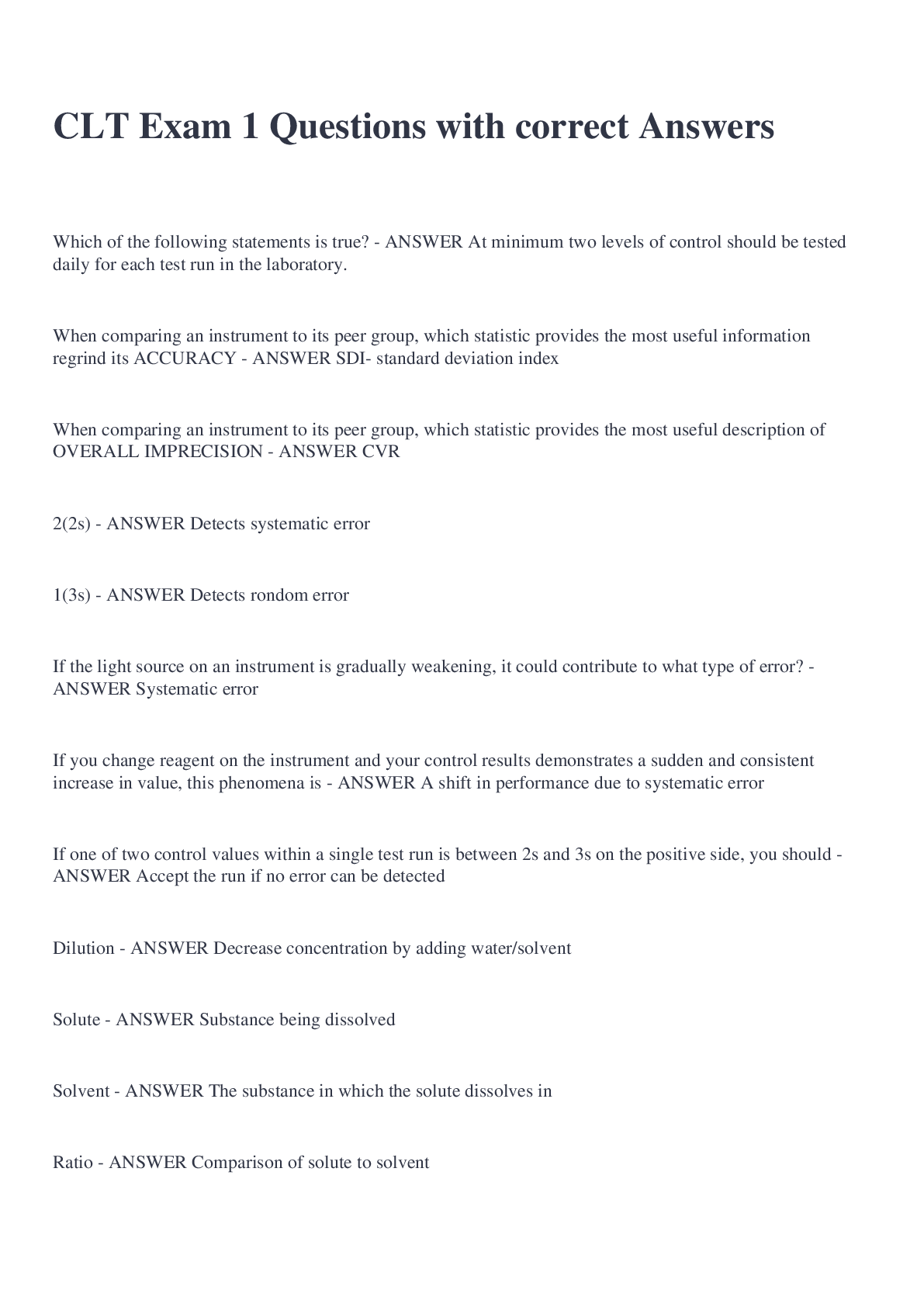 CLT Exam 1 Questions with correct Answers

Which of the following statements is true? - ANSWER At minimum two levels of control should be tested daily for each test run in the laboratory.

When comparing an instrument to its peer group, which statistic provides the most useful information regrind its ACCURACY - ANSWER SDI- standard deviation index

When comparing an instrument to its peer group, which statistic provides the most useful description of OVERALL IMPRECISION - ANSWER CVR

2(2s) - ANSWER Detects systematic error

1(3s) - ANSWER Detects rondom error

If the light source on an instrument is gradually weakening, it could contribute to what type of error? - ANSWER Systematic error

If you change reagent on the instrument and your control results demonstrates a sudden and consistent increase in value, this phenomena is - ANSWER A shift in performance due to systematic error

If one of two control values within a single test run is between 2s and 3s on the positive side, you should - ANSWER Accept the run if no error can be detected

Dilution - ANSWER Decrease concentration by adding water/solvent

Solute - ANSWER Substance being dissolved

Solvent - ANSWER The substance in which the solute dissolves in

Ratio - ANSWER Comparison of solute to solvent